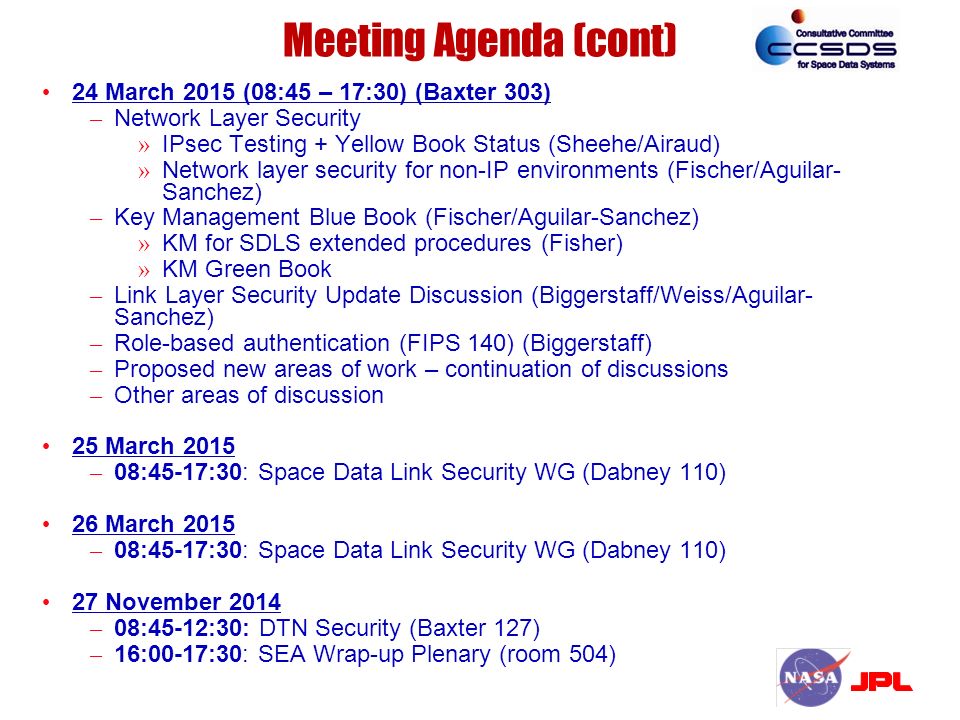 Meeting Agenda (cont)

Consultative Committee CCSDS for Space Data Systems

• 24 March 2015 (08:45 – 17:30) (Baxter 303)
– Network Layer Security
» IPsec Testing + Yellow Book Status (Sheehe/Airaud)
» Network layer security for non-IP environments (Fischer/Aguilar-Sanchez)
– Key Management Blue Book (Fischer/Aguilar-Sanchez)
» KM for SDLS extended procedures (Fisher)
» KM Green Book
– Link Layer Security Update Discussion (Biggerstaff/Weiss/Aguilar-Sanchez)
– Role-based authentication (FIPS 140) (Biggerstaff)
– Proposed new areas of work – continuation of discussions
– Other areas of discussion

• 25 March 2015
– 08:45-17:30: Space Data Link Security WG (Dabney 110)

• 26 March 2015
– 08:45-17:30: Space Data Link Security WG (Dabney 110)

• 27 November 2014
– 08:45-12:30: DTN Security (Baxter 127)
– 16:00-17:30: SEA Wrap-up Plenary (room 504)

NASA JPL